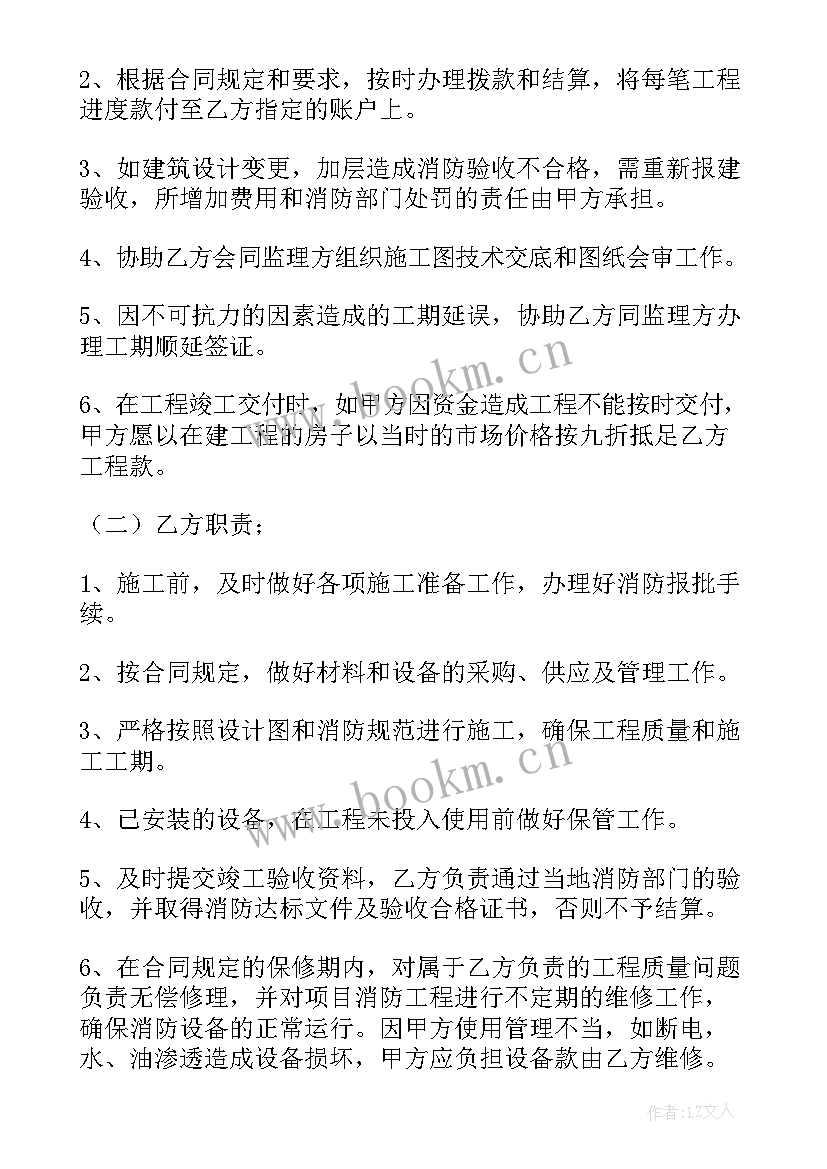 2、根据合同规定和要求，按时办理拨款和结算，将每笔工程进度款付至乙方指定的账户上。

3、如建筑设计变更，加层造成消防验收不合格，需重新报建验收，所增加费用和消防部门处罚的责任由甲方承担。

4、协助乙方会同监理方组织施工图技术交底和图纸会审工作。

5、因不可抗力的因素造成的工期延误，协助乙方同监理方办理工期顺延签证。

6、在工程竣工交付时，如甲方因资金造成工程不能按时交付，甲方愿以在建工程的房子以当时的市场价格按九折抵足乙方工程款。

（二）乙方职责；

1、施工前，及时做好各项施工准备工作，办理好消防报批手续。

2、按合同规定，做好材料和设备的采购、供应及管理工作。

3、严格按照设计图和消防规范进行施工，确保工程质量和施工工期。

4、已安装的设备，在工程未投入使用前做好保管工作。

5、及时提交竣工验收资料，乙方负责通过当地消防部门的验收，并取得消防达标文件及验收合格证书，否则不予结算。

6、在合同规定的保修期内，对属于乙方负责的工程质量问题负责无偿修理，并对项目消防工程进行不定期的维修工作，确保消防设备的正常运行。因甲方使用管理不当，如断电，水、油渗透造成设备损坏，甲方应负担设备款由乙方维修。

www.bookm.cn

www.bookm.cn

作者：LZ文人